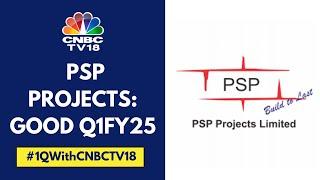 CNBC TV18

PSP PROJECTS: GOOD Q1FY25

#1QWithCNBCTV18

PSP

Build to Last

PSP Projects Limited